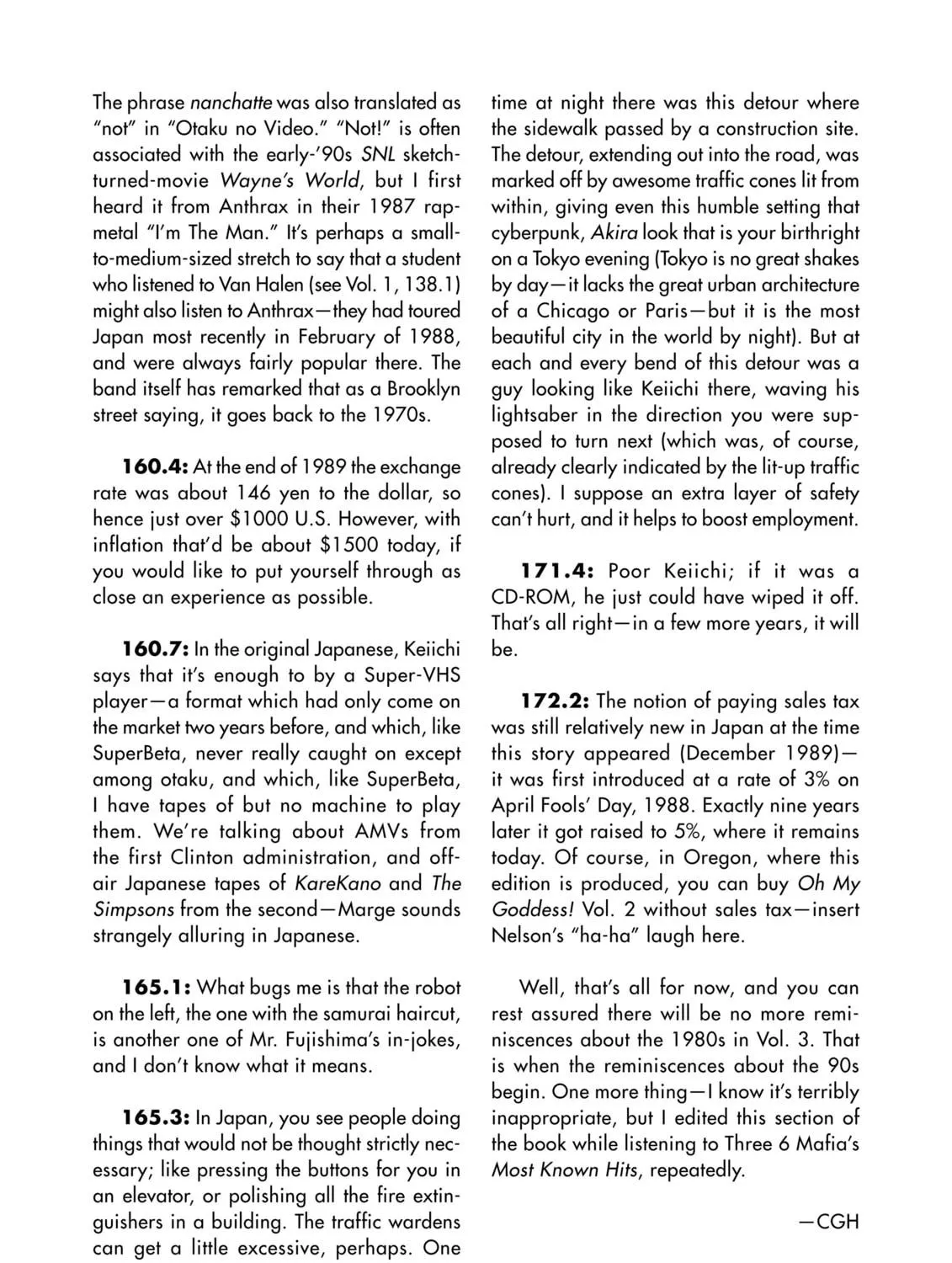 The phrase nanchatte was also translated as "not" in "Otaku no Video." "Not!" is often associated with the early-'90s SNL sketch-turned-movie Wayne's World, but I first heard it from Anthrax in their 1987 rap-metal "I'm The Man." It's perhaps a small-to-medium-sized stretch to say that a student who listened to Van Halen (see Vol. 1, 138.1) might also listen to Anthrax—they had toured Japan most recently in February of 1988, and were always fairly popular there. The band itself has remarked that as a Brooklyn street saying, it goes back to the 1970s.

160.4: At the end of 1989 the exchange rate was about 146 yen to the dollar, so hence just over $1000 U.S. However, with inflation that'd be about $1500 today, if you would like to put yourself through as close an experience as possible.

160.7: In the original Japanese, Keiichi says that it's enough to by a Super-VHS player—a format which had only come on the market two years before, and which, like SuperBeta, never really caught on except among otaku, and which, like SuperBeta, I have tapes of but no machine to play them. We're talking about AMVs from the first Clinton administration, and off-air Japanese tapes of KareKano and The Simpsons from the second—Marge sounds strangely alluring in Japanese.

165.1: What bugs me is that the robot on the left, the one with the samurai haircut, is another one of Mr. Fujishima's in-jokes, and I don't know what it means.

165.3: In Japan, you see people doing things that would not be thought strictly necessary; like pressing the buttons for you in an elevator, or polishing all the fire extinguishers in a building. The traffic wardens can get a little excessive, perhaps. One time at night there was this detour where the sidewalk passed by a construction site. The detour, extending out into the road, was marked off by awesome traffic cones lit from within, giving even this humble setting that cyberpunk, Akira look that is your birthright on a Tokyo evening (Tokyo is no great shakes by day—it lacks the great urban architecture of a Chicago or Paris—but it is the most beautiful city in the world by night). But at each and every bend of this detour was a guy looking like Keiichi there, waving his lightsaber in the direction you were supposed to turn next (which was, of course, already clearly indicated by the lit-up traffic cones). I suppose an extra layer of safety can't hurt, and it helps to boost employment.

171.4: Poor Keiichi; if it was a CD-ROM, he just could have wiped it off. That's all right—in a few more years, it will be.

172.2: The notion of paying sales tax was still relatively new in Japan at the time this story appeared (December 1989)—it was first introduced at a rate of 3% on April Fools' Day, 1988. Exactly nine years later it got raised to 5%, where it remains today. Of course, in Oregon, where this edition is produced, you can buy Oh My Goddess! Vol. 2 without sales tax—insert Nelson's "ha-ha" laugh here.

Well, that's all for now, and you can rest assured there will be no more reminiscences about the 1980s in Vol. 3. That is when the reminiscences about the 90s begin. One more thing—I know it's terribly inappropriate, but I edited this section of the book while listening to Three 6 Mafia's Most Known Hits, repeatedly.

—CGH